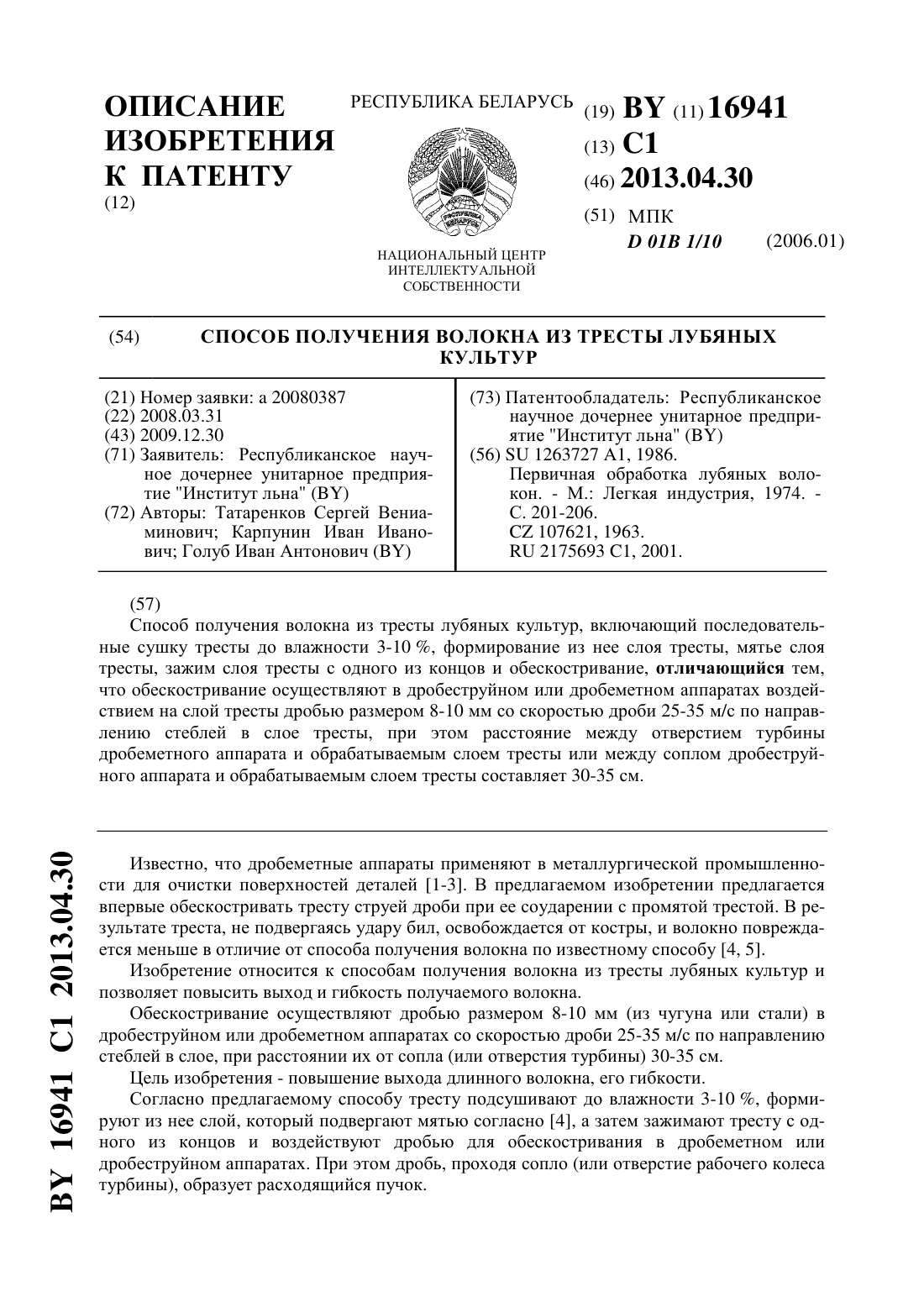 ОПИСАНИЕ ИЗОБРЕТЕНИЯ К ПАТЕНТУ
(12)

РЕСПУБЛИКА БЕЛАРУСЬ

НАЦИОНАЛЬНЫЙ ЦЕНТР ИНТЕЛЛЕКТУАЛЬНОЙ СОБСТВЕННОСТИ

(19) BY (11) 16941
(13) C1
(46) 2013.04.30
(51) МПК
D 01B 1/10 (2006.01)

(54) СПОСОБ ПОЛУЧЕНИЯ ВОЛОКНА ИЗ ТРЕСТЫ ЛУБЯНЫХ КУЛЬТУР

(21) Номер заявки: a 20080387
(22) 2008.03.31
(43) 2009.12.30
(71) Заявитель: Республиканское научное дочернее унитарное предприятие "Институт льна" (BY)
(72) Авторы: Татаренков Сергей Вениаминович; Карпунин Иван Иванович; Голуб Иван Антонович (BY)

(73) Патентообладатель: Республиканское научное дочернее унитарное предприятие "Институт льна" (BY)
(56) SU 1263727 A1, 1986.
Первичная обработка лубяных волокон. - М.: Легкая индустрия, 1974. - С. 201-206.
CZ 107621, 1963.
RU 2175693 C1, 2001.

(57)
Способ получения волокна из тресты лубяных культур, включающий последовательные сушку тресты до влажности 3-10 %, формирование из нее слоя тресты, мятье слоя тресты, зажим слоя тресты с одного из концов и обескостривание, отличающийся тем, что обескостривание осуществляют в дробеструйном или дробеметном аппаратах воздействием на слой тресты дробью размером 8-10 мм со скоростью дроби 25-35 м/с по направлению стеблей в слое тресты, при этом расстояние между отверстием турбины дробеметного аппарата и обрабатываемым слоем тресты или между соплом дробеструйного аппарата и обрабатываемым слоем тресты составляет 30-35 см.

Известно, что дробеметные аппараты применяют в металлургической промышленности для очистки поверхностей деталей [1-3]. В предлагаемом изобретении предлагается впервые обескостривать тресту струей дроби при ее соударении с промятой трестой. В результате треста, не подвергаясь удару бил, освобождается от костры, и волокно повреждается меньше в отличие от способа получения волокна по известному способу [4, 5].

Изобретение относится к способам получения волокна из тресты лубяных культур и позволяет повысить выход и гибкость получаемого волокна.

Обескостривание осуществляют дробью размером 8-10 мм (из чугуна или стали) в дробеструйном или дробеметном аппаратах со скоростью дроби 25-35 м/с по направлению стеблей в слое, при расстоянии их от сопла (или отверстия турбины) 30-35 см.

Цель изобретения - повышение выхода длинного волокна, его гибкости.

Согласно предлагаемому способу тресту подсушивают до влажности 3-10 %, формируют из нее слой, который подвергают мятью согласно [4], а затем зажимают тресту с одного из концов и воздействуют дробью для обескостривания в дробеметном или дробеструйном аппаратах. При этом дробь, проходя сопло (или отверстие рабочего колеса турбины), образует расходящийся пучок.

BY 16941 C1 2013.04.30